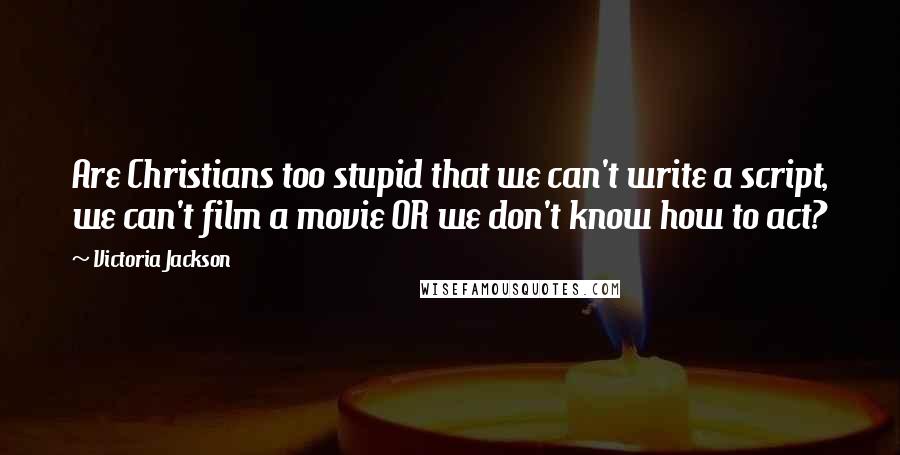 Are Christians too stupid that we can't write a script, we can't film a movie OR we don't know how to act?

~ Victoria Jackson

WISEFAMOUSQUOTES.COM